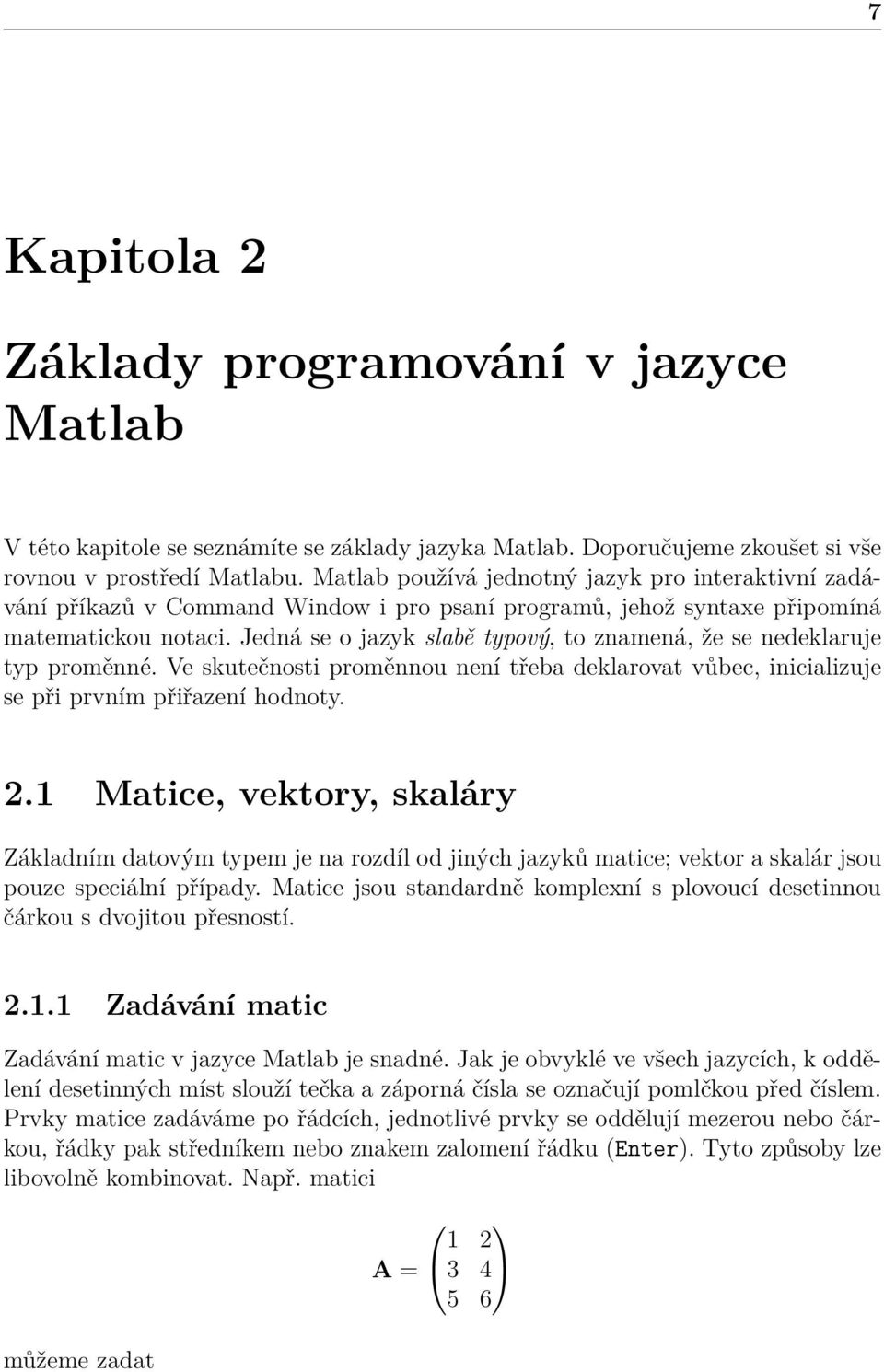 7

Kapitola 2

Základy programování v jazyce Matlab

V této kapitole se seznámíte se základy jazyka Matlab. Doporučujeme zkoušet si vše rovnou v prostředí Matlabu. Matlab používá jednotný jazyk pro interaktivní zadávání příkazů v Command Window i pro psaní programů, jehož syntaxe připomíná matematickou notaci. Jedná se o jazyk slabě typový, to znamená, že se nedeklaruje typ proměnné. Ve skutečnosti proměnnou není třeba deklarovat vůbec, inicializuje se při prvním přiřazení hodnoty.

2.1 Matice, vektory, skaláry

Základním datovým typem je na rozdíl od jiných jazyků matice; vektor a skalár jsou pouze speciální případy. Matice jsou standardně komplexní s plovoucí desetinnou čárkou s dvojitou přesností.

2.1.1 Zadávání matic

Zadávání matic v jazyce Matlab je snadné. Jak je obvyklé ve všech jazycích, k oddělení desetinných míst slouží tečka a záporná čísla se označují pomlčkou před číslem. Prvky matice zadáváme po řádcích, jednotlivé prvky se oddělují mezerou nebo čárkou, řádky pak středníkem nebo znakem zalomení řádku (Enter). Tyto způsoby lze libovolně kombinovat. Např. matici

$\mathbf{A} = \begin{pmatrix} 1 & 2 \\ 3 & 4 \\ 5 & 6 \end{pmatrix}$

můžeme zadat